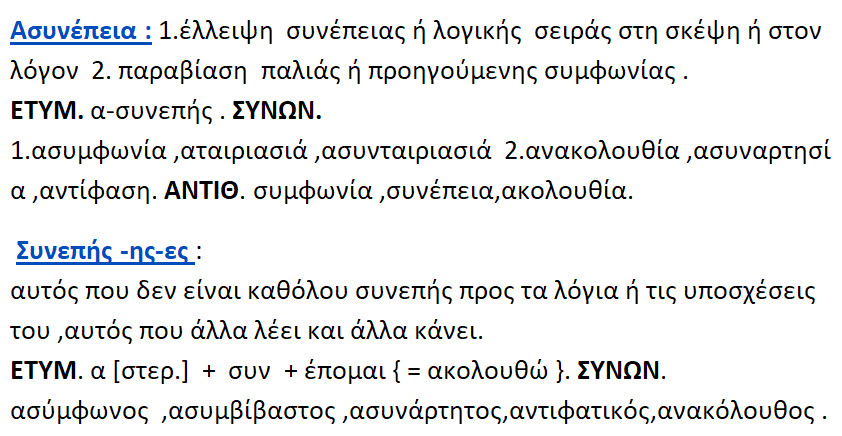 Ασυνέπεια : 1.έλλειψη συνέπειας ή λογικής σειράς στη σκέψη ή στον λόγον 2. παραβίαση παλιάς ή προηγούμενης συμφωνίας .

ΕΤΥΜ. α-συνεπής . ΣΥΝΩΝ.

1.ασυμφωνία ,αταιριασιά ,ασυνταιριασιά 2.ανακολουθία ,ασυναρτησία ,αντίφαση. ΑΝΤΙΘ. συμφωνία ,συνέπεια,ακολουθία.

Συνεπής -ης-ες :

αυτός που δεν είναι καθόλου συνεπής προς τα λόγια ή τις υποσχέσεις του ,αυτός που άλλα λέει και άλλα κάνει.

ΕΤΥΜ. α [στερ.] + συν + έπομαι { = ακολουθώ }. ΣΥΝΩΝ.

ασύμφωνος ,ασυμβίβαστος ,ασυνάρτητος,αντιφατικός,ανακόλουθος .